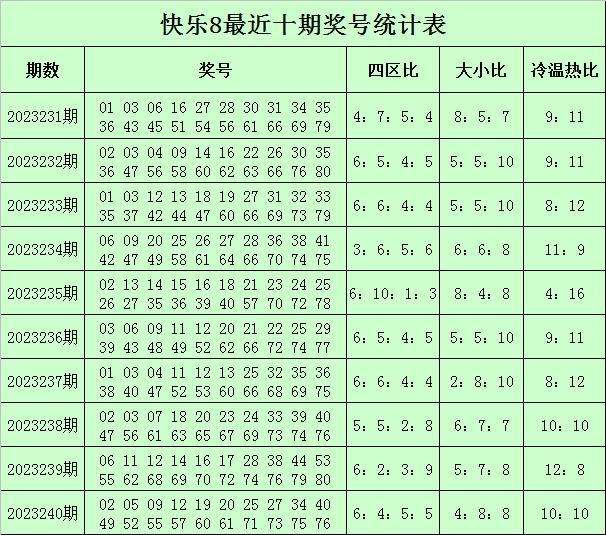 快乐8最近十期奖号统计表

| 期数 | 奖号 | 四区比 | 大小比 | 冷温热比 |
|---|---|---|---|---|
| 2023231期 | 01 03 06 16 27 28 30 31 34 35 36 43 45 51 54 56 61 66 69 79 | 4：7：5：4 | 8：5：7 | 9：11 |
| 2023232期 | 02 03 04 09 14 16 22 26 30 35 36 47 56 58 60 62 63 66 76 80 | 6：5：4：5 | 5：5：10 | 9：11 |
| 2023233期 | 01 03 12 13 18 19 27 31 32 33 35 37 42 44 47 60 66 69 73 79 | 6：6：4：4 | 5：5：10 | 8：12 |
| 2023234期 | 06 09 20 25 26 27 28 36 38 41 42 47 49 58 61 64 66 70 74 75 | 3：6：5：6 | 6：6：8 | 11：9 |
| 2023235期 | 02 13 14 15 16 18 21 23 24 25 26 27 35 36 39 40 57 70 72 78 | 6：10：1：3 | 8：4：8 | 4：16 |
| 2023236期 | 03 06 09 11 12 20 21 22 25 29 39 43 48 49 52 62 66 72 74 77 | 6：5：4：5 | 5：5：10 | 9：11 |
| 2023237期 | 01 03 04 11 12 13 25 32 35 36 38 40 47 52 53 60 66 68 69 75 | 6：6：4：4 | 2：8：10 | 8：12 |
| 2023238期 | 02 03 07 18 20 23 24 33 39 40 47 56 61 63 65 67 69 73 74 76 | 5：5：2：8 | 6：7：7 | 10：10 |
| 2023239期 | 06 11 12 14 16 17 28 38 44 53 55 62 68 69 70 72 74 76 79 80 | 6：2：3：9 | 5：7：8 | 12：8 |
| 2023240期 | 02 05 09 12 19 20 25 27 34 40 49 52 55 57 60 61 71 73 75 76 | 6：4：5：5 | 4：8：8 | 10：10 |